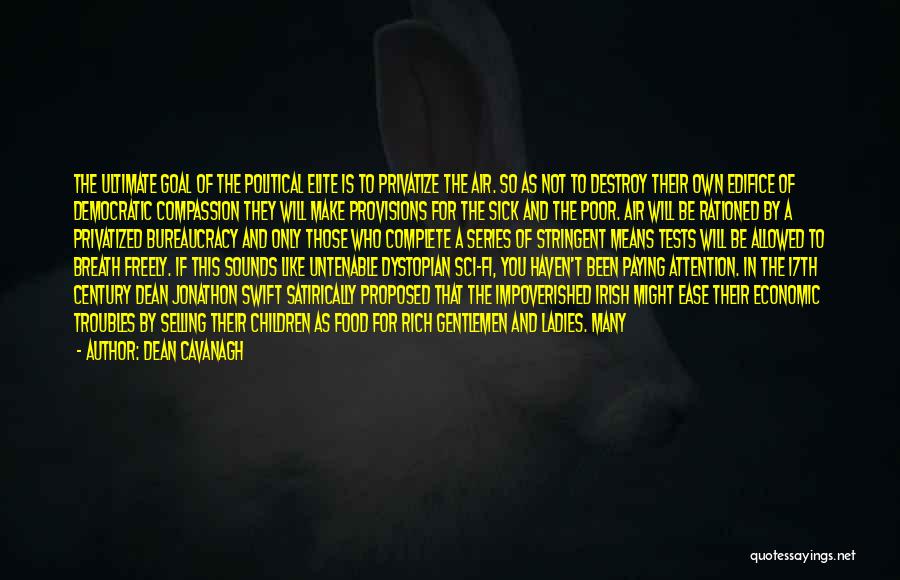 THE ULTIMATE GOAL OF THE POLITICAL ELITE IS TO PRIVATIZE THE AIR. SO AS NOT TO DESTROY THEIR OWN EDIFICE OF DEMOCRATIC COMPASSION THEY WILL MAKE PROVISIONS FOR THE SICK AND THE POOR. AIR WILL BE RATIONED BY A PRIVATIZED BUREAUCRACY AND ONLY THOSE WHO COMPLETE A SERIES OF STRINGENT MEANS TESTS WILL BE ALLOWED TO BREATH FREELY. IF THIS SOUNDS LIKE UNTENABLE DYSTOPIAN SCI-FI, YOU HAVEN'T BEEN PAYING ATTENTION. IN THE 17TH CENTURY DEAN JONATHON SWIFT SATIRICALLY PROPOSED THAT THE IMPOVERISHED IRISH MIGHT EASE THEIR ECONOMIC TROUBLES BY SELLING THEIR CHILDREN AS FOOD FOR RICH GENTLEMEN AND LADIES. MANY

- AUTHOR: DEAN CAVANAGH

quotessayings.net